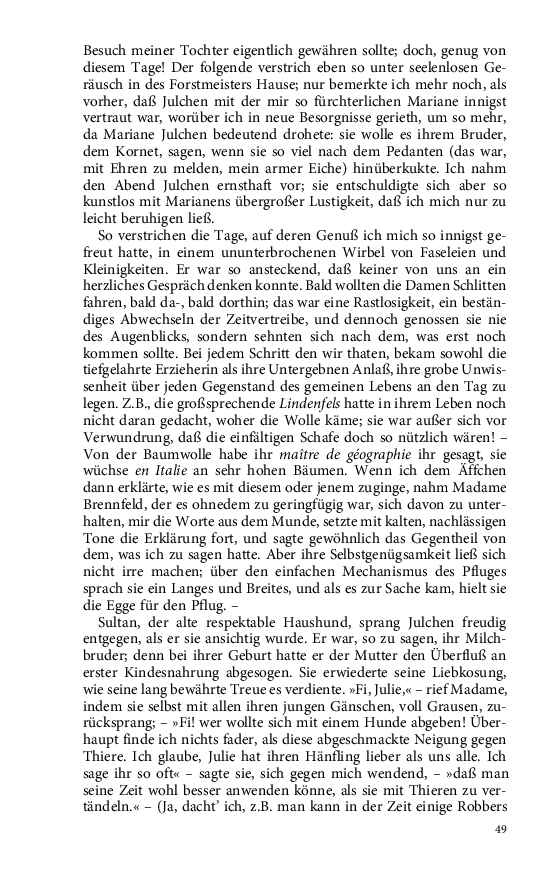 Besuch meiner Tochter eigentlich gewähren sollte; doch, genug von diesem Tage! Der folgende verstrich eben so unter seelenlosen Geräusch in des Forstmeisters Hause; nur bemerkte ich mehr noch, als vorher, daß Julchen mit der mir so fürchterlichen Mariane innigst vertraut war, worüber ich in neue Besorgnisse gerieth, um so mehr, da Mariane Julchen bedeutend drohete: sie wolle es ihrem Bruder, dem Kornet, sagen, wenn sie so viel nach dem Pedanten (das war, mit Ehren zu melden, mein armer Eiche) hinüberkukte. Ich nahm den Abend Julchen ernsthaft vor; sie entschuldigte sich aber so kunstlos mit Marianens übergroßer Lustigkeit, daß ich mich nur zu leicht beruhigen ließ.

So verstrichen die Tage, auf deren Genuß ich mich so innigst gefreut hatte, in einem ununterbrochenen Wirbel von Faseleien und Kleinigkeiten. Er war so ansteckend, daß keiner von uns an ein herzliches Gespräch denken konnte. Bald wollten die Damen Schlitten fahren, bald da-, bald dorthin; das war eine Rastlosigkeit, ein beständiges Abwechseln der Zeitvertreibe, und dennoch genossen sie nie des Augenblicks, sondern sehnten sich nach dem, was erst noch kommen sollte. Bei jedem Schritt den wir thaten, bekam sowohl die tiefgelahrte Erzieherin als ihre Untergebnen Anlaß, ihre grobe Unwissenheit über jeden Gegenstand des gemeinen Lebens an den Tag zu legen. Z.B., die großsprechende Lindenfels hatte in ihrem Leben noch nicht daran gedacht, woher die Wolle käme; sie war außer sich vor Verwundrung, daß die einfältigen Schafe doch so nützlich wären! – Von der Baumwolle habe ihr maître de géographie ihr gesagt, sie wüchse en Italie an sehr hohen Bäumen. Wenn ich dem Äffchen dann erklärte, wie es mit diesem oder jenem zuginge, nahm Madame Brennfeld, der es ohnedem zu geringfügig war, sich davon zu unterhalten, mir die Worte aus dem Munde, setzte mit kalten, nachlässigen Tone die Erklärung fort, und sagte gewöhnlich das Gegentheil von dem, was ich zu sagen hatte. Aber ihre Selbstgenügsamkeit ließ sich nicht irre machen; über den einfachen Mechanismus des Pfluges sprach sie ein Langes und Breites, und als es zur Sache kam, hielt sie die Egge für den Pflug. –

Sultan, der alte respektable Haushund, sprang Julchen freudig entgegen, als er sie ansichtig wurde. Er war, so zu sagen, ihr Milchbruder; denn bei ihrer Geburt hatte er der Mutter den Überfluß an erster Kindesnahrung abgesogen. Sie erwiederte seine Liebkosung, wie seine lang bewährte Treue es verdiente. »Fi, Julie,« – rief Madame, indem sie selbst mit allen ihren jungen Gänschen, voll Grausen, zurücksprang; – »Fi! wer wollte sich mit einem Hunde abgeben! Überhaupt finde ich nichts fader, als diese abgeschmackte Neigung gegen Thiere. Ich glaube, Julie hat ihren Hänfling lieber als uns alle. Ich sage ihr so oft« – sagte sie, sich gegen mich wendend, – »daß man seine Zeit wohl besser anwenden könne, als sie mit Thieren zu vertändeln.« – (Ja, dacht' ich, z.B. man kann in der Zeit einige Robbers

49